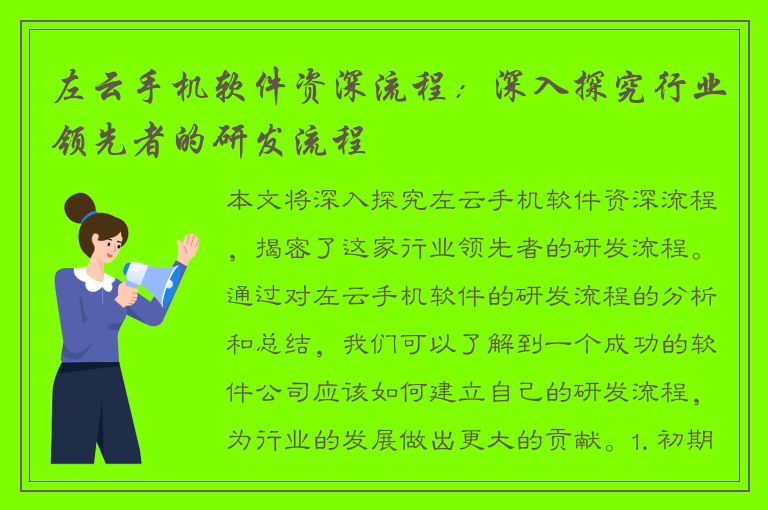 左云手机软件资深流程：深入探究行业领先者的研发流程

本文将深入探究左云手机软件资深流程，揭密了这家行业领先者的研发流程。通过对左云手机软件的研发流程的分析和总结，我们可以了解到一个成功的软件公司应该如何建立自己的研发流程，为行业的发展做出更大的贡献。1. 初期